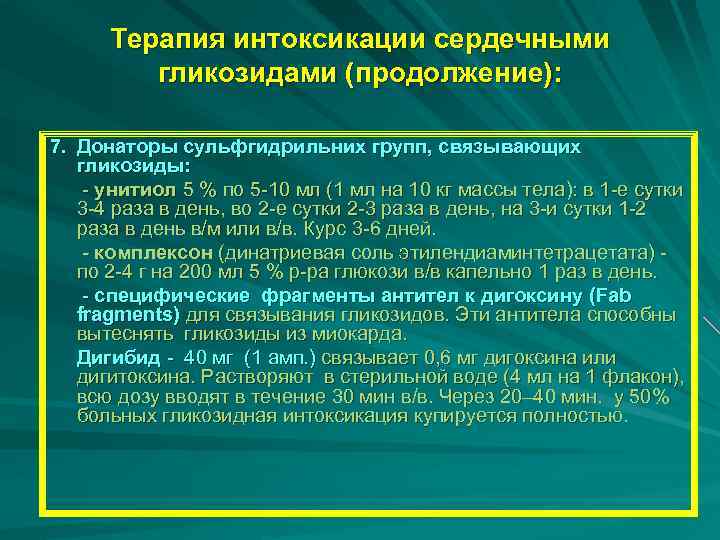 Терапия интоксикации сердечными гликозидами (продолжение):

7. Донаторы сульфгидрильних групп, связывающих гликозиды:

- унитиол 5 % по 5-10 мл (1 мл на 10 кг массы тела): в 1-е сутки 3-4 раза в день, во 2-е сутки 2-3 раза в день, на 3-и сутки 1-2 раза в день в/м или в/в. Курс 3-6 дней.

- комплексон (динатриевая соль этилендиаминтетрацетата) - по 2-4 г на 200 мл 5 % р-ра глюкози в/в капельно 1 раз в день.

- специфические фрагменты антител к дигоксину (Fab fragments) для связывания гликозидов. Эти антитела способны вытеснять гликозиды из миокарда.

Дигибид - 40 мг (1 амп.) связывает 0,6 мг дигоксина или дигитоксина. Растворяют в стерильной воде (4 мл на 1 флакон), всю дозу вводят в течение 30 мин в/в. Через 20–40 мин. у 50% больных гликозидная интоксикация купируется полностью.